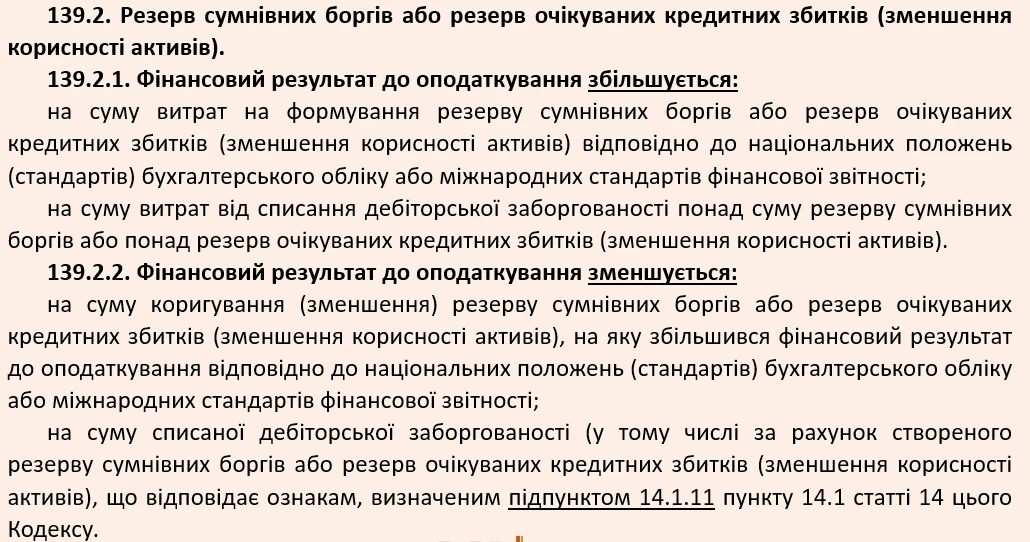 139.2. Резерв сумнівних боргів або резерв очікуваних кредитних збитків (зменшення корисності активів).

139.2.1. Фінансовий результат до оподаткування збільшується:

на суму витрат на формування резерву сумнівних боргів або резерв очікуваних кредитних збитків (зменшення корисності активів) відповідно до національних положень (стандартів) бухгалтерського обліку або міжнародних стандартів фінансової звітності;

на суму витрат від списання дебіторської заборгованості понад суму резерву сумнівних боргів або понад резерв очікуваних кредитних збитків (зменшення корисності активів).

139.2.2. Фінансовий результат до оподаткування зменшується:

на суму коригування (зменшення) резерву сумнівних боргів або резерв очікуваних кредитних збитків (зменшення корисності активів), на яку збільшився фінансовий результат до оподаткування відповідно до національних положень (стандартів) бухгалтерського обліку або міжнародних стандартів фінансової звітності;

на суму списаної дебіторської заборгованості (у тому числі за рахунок створеного резерву сумнівних боргів або резерв очікуваних кредитних збитків (зменшення корисності активів), що відповідає ознакам, визначеним підпунктом 14.1.11 пункту 14.1 статті 14 цього Кодексу.